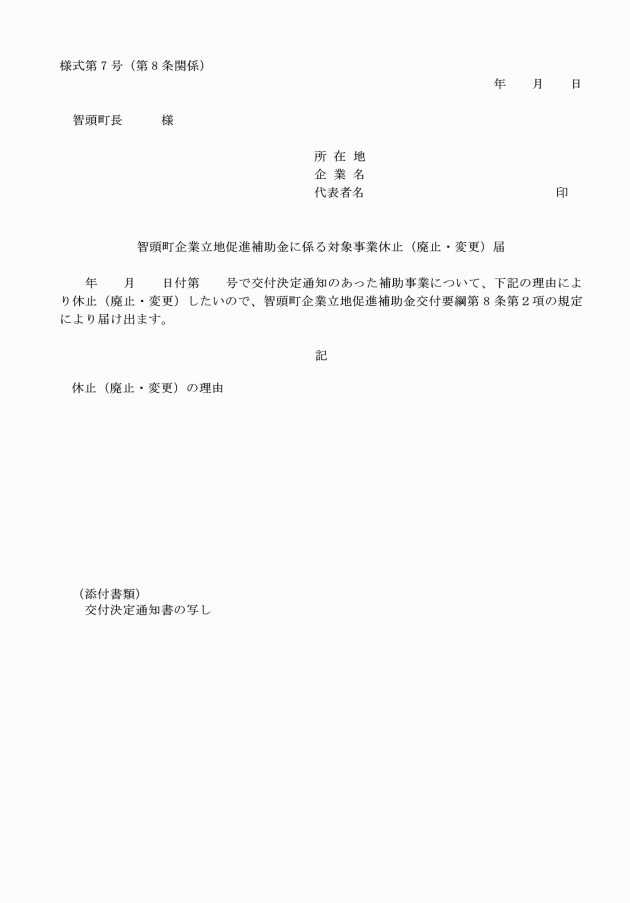 様式第７号（第８条関係）

年　　月　　日

智頭町長　　　様

所 在 地
企 業 名
代表者名　　　　　　　　　　　　　印

智頭町企業立地促進補助金に係る対象事業休止（廃止・変更）届

年　　月　　日付第　　号で交付決定通知のあった補助事業について、下記の理由により休止（廃止・変更）したいので、智頭町企業立地促進補助金交付要綱第８条第２項の規定により届け出ます。

記

休止（廃止・変更）の理由

（添付書類）
交付決定通知書の写し